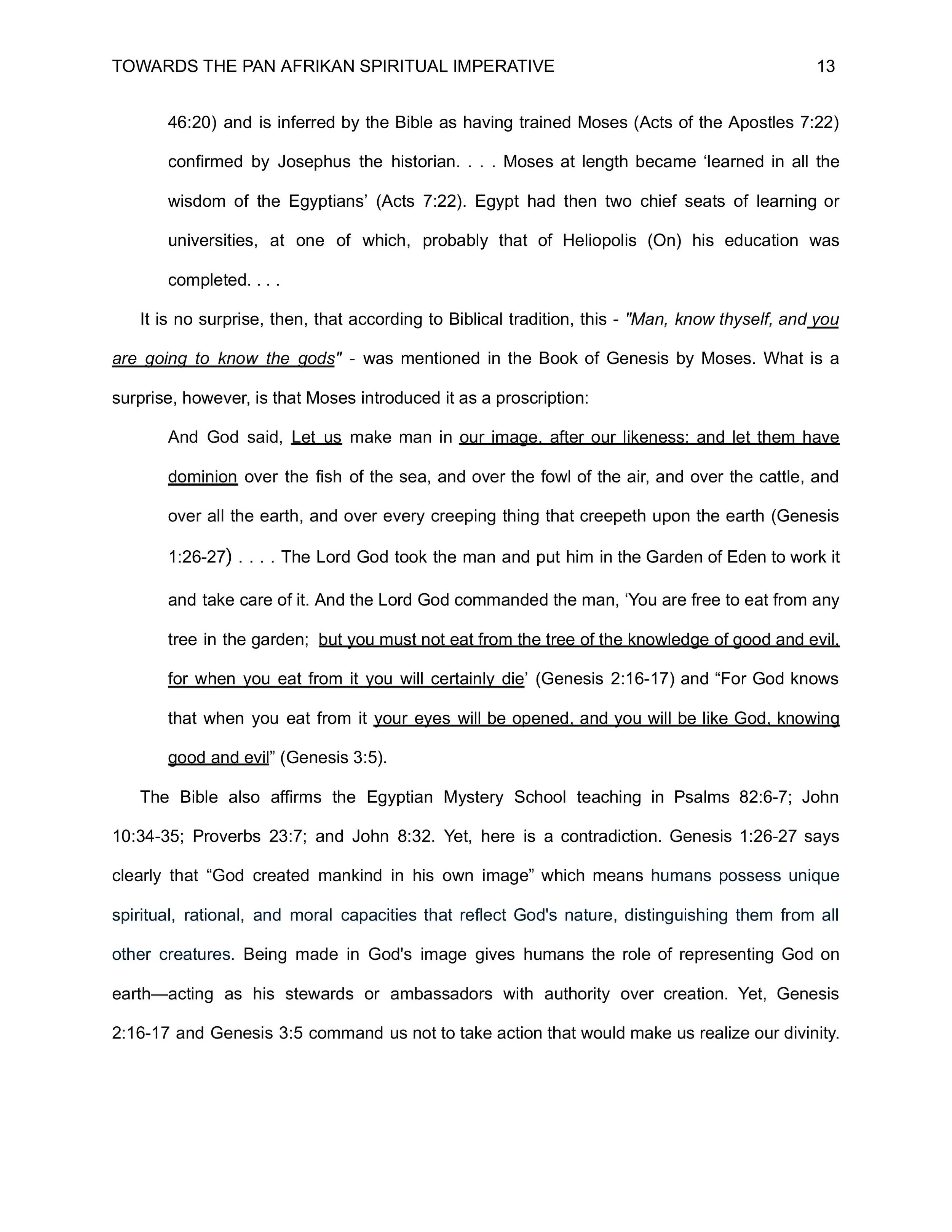 TOWARDS THE PAN AFRIKAN SPIRITUAL IMPERATIVE 13

46:20) and is inferred by the Bible as having trained Moses (Acts of the Apostles 7:22) confirmed by Josephus the historian. . . . Moses at length became 'learned in all the wisdom of the Egyptians' (Acts 7:22). Egypt had then two chief seats of learning or universities, at one of which, probably that of Heliopolis (On) his education was completed. . . .

It is no surprise, then, that according to Biblical tradition, this - "Man, know thyself, and you are going to know the gods" - was mentioned in the Book of Genesis by Moses. What is a surprise, however, is that Moses introduced it as a proscription:

And God said, Let us make man in our image, after our likeness: and let them have dominion over the fish of the sea, and over the fowl of the air, and over the cattle, and over all the earth, and over every creeping thing that creepeth upon the earth (Genesis 1:26-27) . . . . The Lord God took the man and put him in the Garden of Eden to work it and take care of it. And the Lord God commanded the man, 'You are free to eat from any tree in the garden; but you must not eat from the tree of the knowledge of good and evil, for when you eat from it you will certainly die' (Genesis 2:16-17) and "For God knows that when you eat from it your eyes will be opened, and you will be like God, knowing good and evil" (Genesis 3:5).

The Bible also affirms the Egyptian Mystery School teaching in Psalms 82:6-7; John 10:34-35; Proverbs 23:7; and John 8:32. Yet, here is a contradiction. Genesis 1:26-27 says clearly that "God created mankind in his own image" which means humans possess unique spiritual, rational, and moral capacities that reflect God's nature, distinguishing them from all other creatures. Being made in God's image gives humans the role of representing God on earth—acting as his stewards or ambassadors with authority over creation. Yet, Genesis 2:16-17 and Genesis 3:5 command us not to take action that would make us realize our divinity.